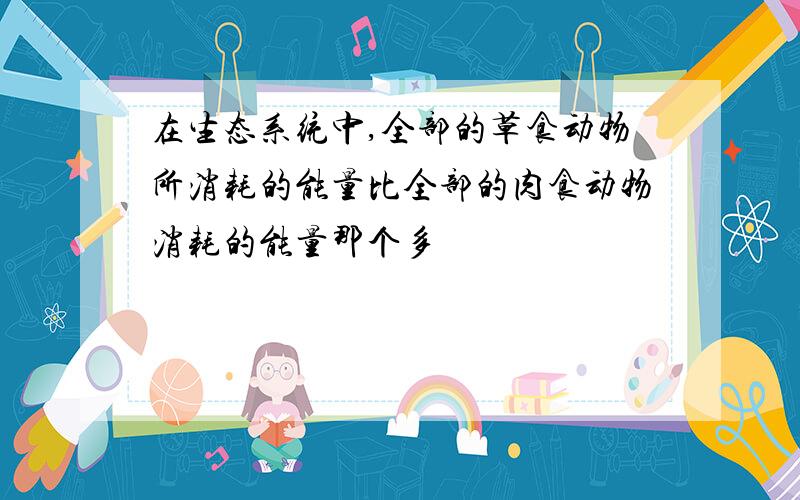 在生态系统中,全部的草食动物所消耗的能量比全部的肉食动物消耗的能量那个多